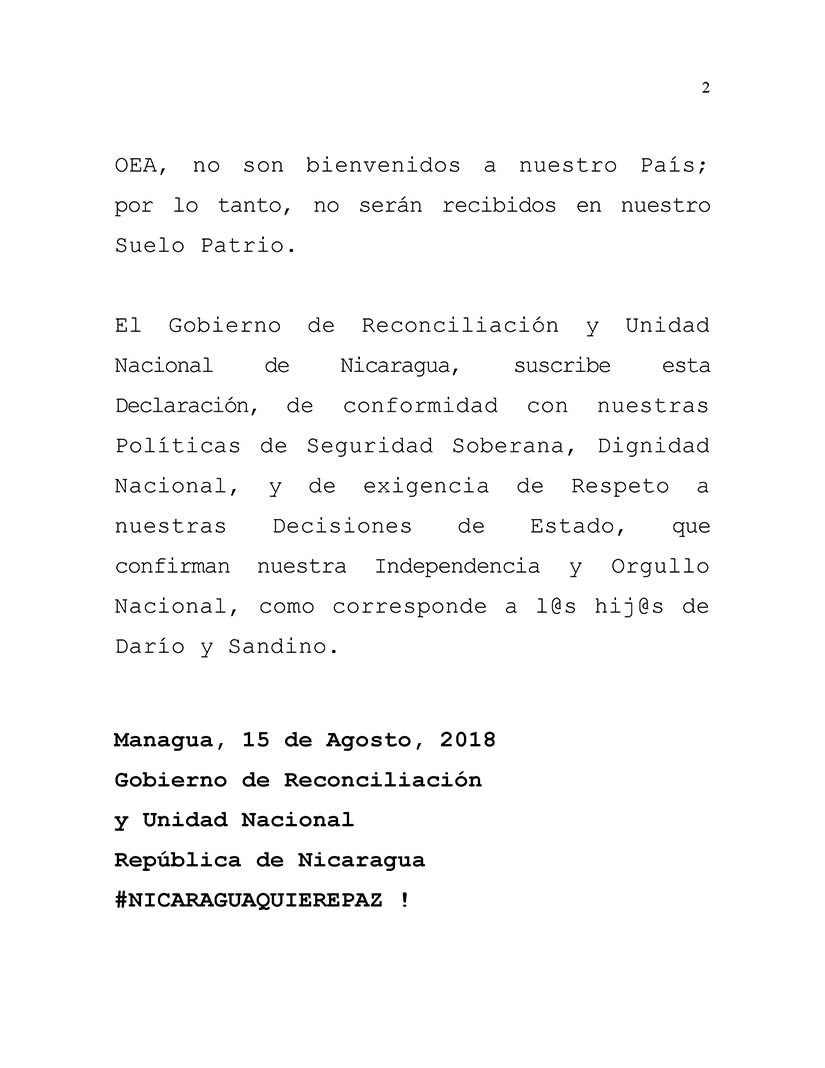 2

OEA, no son bienvenidos a nuestro País; por lo tanto, no serán recibidos en nuestro Suelo Patrio.

El Gobierno de Reconciliación y Unidad Nacional de Nicaragua, suscribe esta Declaración, de conformidad con nuestras Políticas de Seguridad Soberana, Dignidad Nacional, y de exigencia de Respeto a nuestras Decisiones de Estado, que confirman nuestra Independencia y Orgullo Nacional, como corresponde a l@s hij@s de Darío y Sandino.

Managua, 15 de Agosto, 2018
Gobierno de Reconciliación
y Unidad Nacional
República de Nicaragua
#NICARAGUAQUIEREPAZ !